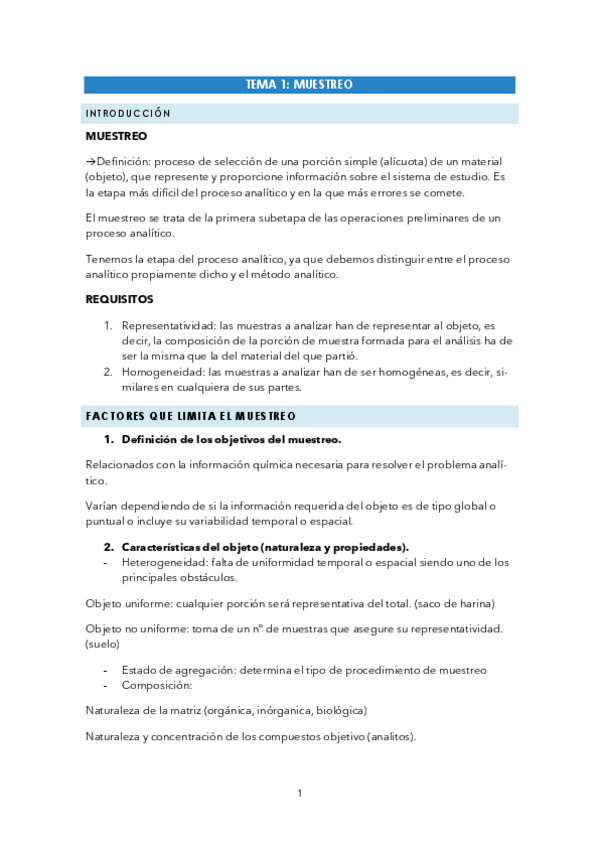 TEMA 1: MUESTREO

INTRODUCCIÓN

MUESTREO

→Definición: proceso de selección de una porción simple (alícuota) de un material (objeto), que represente y proporcione información sobre el sistema de estudio. Es la etapa más difícil del proceso analítico y en la que más errores se comete.

El muestreo se trata de la primera subetapa de las operaciones preliminares de un proceso analítico.

Tenemos la etapa del proceso analítico, ya que debemos distinguir entre el proceso analítico propiamente dicho y el método analítico.

REQUISITOS

1. Representatividad: las muestras a analizar han de representar al objeto, es decir, la composición de la porción de muestra formada para el análisis ha de ser la misma que la del material del que partió.
2. Homogeneidad: las muestras a analizar han de ser homogéneas, es decir, similares en cualquiera de sus partes.

FACTORES QUE LIMITA EL MUESTREO

1. Definición de los objetivos del muestreo.

Relacionados con la información química necesaria para resolver el problema analítico.

Varían dependiendo de si la información requerida del objeto es de tipo global o puntual o incluye su variabilidad temporal o espacial.

2. Características del objeto (naturaleza y propiedades).
- Heterogeneidad: falta de uniformidad temporal o espacial siendo uno de los principales obstáculos.

Objeto uniforme: cualquier porción será representativa del total. (saco de harina)

Objeto no uniforme: toma de un nº de muestras que asegure su representatividad. (suelo)

- Estado de agregación: determina el tipo de procedimiento de muestreo
- Composición:

Naturaleza de la matriz (orgánica, inórganica, biológica)

Naturaleza y concentración de los compuestos objetivo (analitos).

1